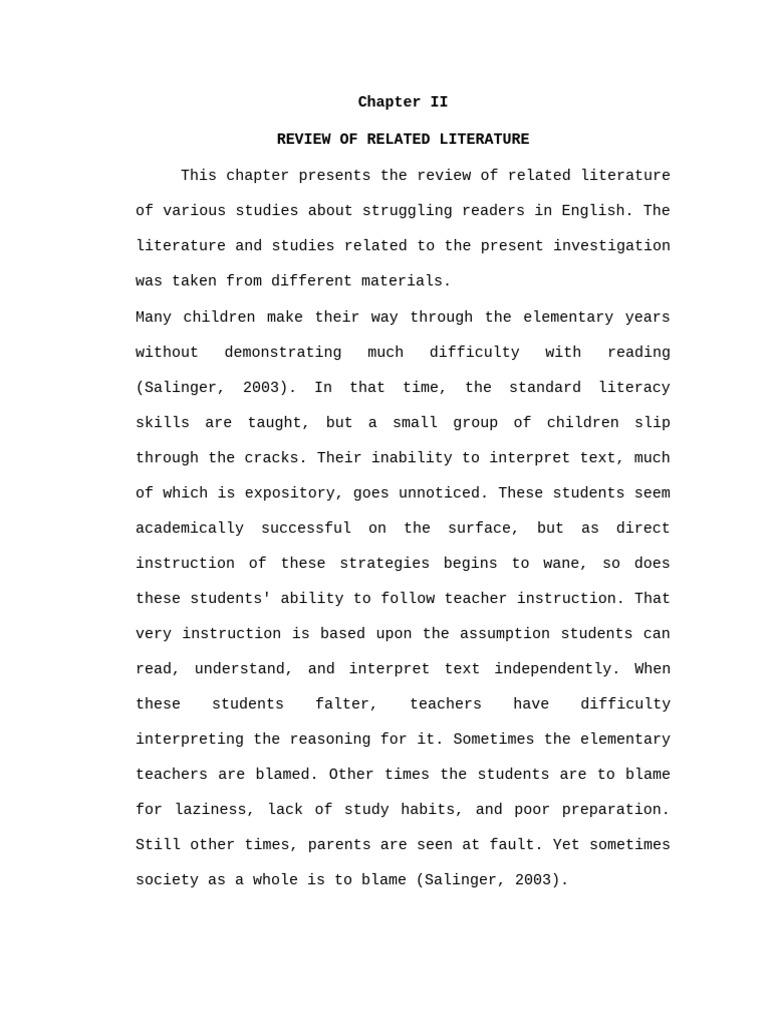 Chapter II

REVIEW OF RELATED LITERATURE

This chapter presents the review of related literature of various studies about struggling readers in English. The literature and studies related to the present investigation was taken from different materials.

Many children make their way through the elementary years without demonstrating much difficulty with reading (Salinger, 2003). In that time, the standard literacy skills are taught, but a small group of children slip through the cracks. Their inability to interpret text, much of which is expository, goes unnoticed. These students seem academically successful on the surface, but as direct instruction of these strategies begins to wane, so does these students' ability to follow teacher instruction. That very instruction is based upon the assumption students can read, understand, and interpret text independently. When these students falter, teachers have difficulty interpreting the reasoning for it. Sometimes the elementary teachers are blamed. Other times the students are to blame for laziness, lack of study habits, and poor preparation. Still other times, parents are seen at fault. Yet sometimes society as a whole is to blame (Salinger, 2003).